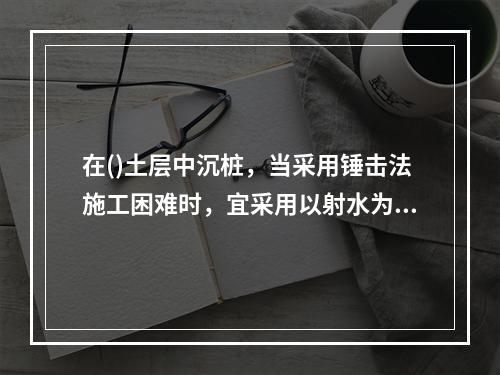 在()土层中沉桩，当采用锤击法施工困难时，宜采用以射水为...